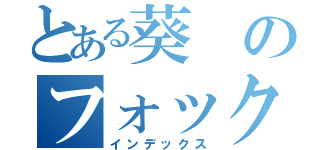 とある葵の
フォック
インデックス